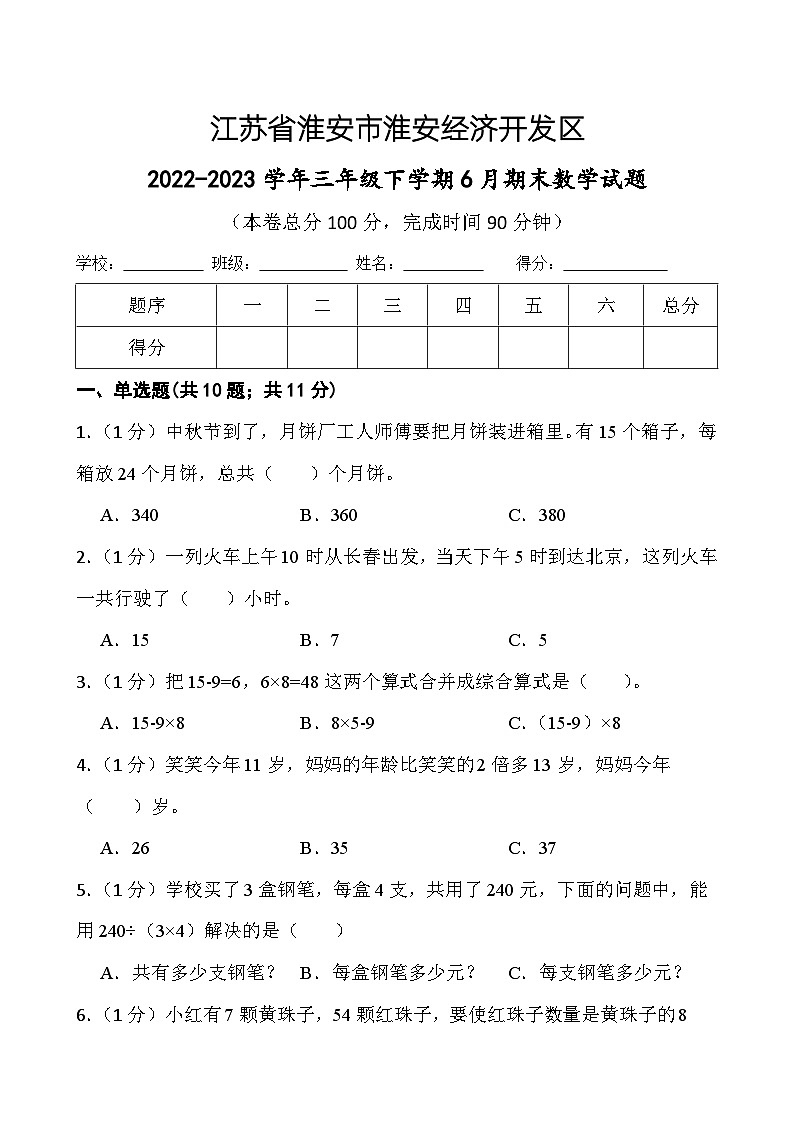 江苏省淮安市淮安经济开发区

2022-2023 学年三年级下学期 6 月期末数学试题

（本卷总分 100 分，完成时间 90 分钟）

学校：__________ 班级：__________ 姓名：__________ 得分：__________

| 题序 | 一 | 二 | 三 | 四 | 五 | 六 | 总分 |
|---|---|---|---|---|---|---|---|
| 得分 | | | | | | | |

一、单选题(共 10 题；共 11 分)

1.（1 分）中秋节到了，月饼厂工人师傅要把月饼装进箱里。有 15 个箱子，每箱放 24 个月饼，总共（　　）个月饼。

A．340　　B．360　　C．380

2.（1 分）一列火车上午 10 时从长春出发，当天下午 5 时到达北京，这列火车一共行驶了（　　）小时。

A．15　　B．7　　C．5

3.（1 分）把 15-9=6，6×8=48 这两个算式合并成综合算式是（　　）。

A．15-9×8　　B．8×5-9　　C.（15-9）×8

4.（1 分）笑笑今年 11 岁，妈妈的年龄比笑笑的 2 倍多 13 岁，妈妈今年（　　）岁。

A．26　　B．35　　C．37

5.（1 分）学校买了 3 盒钢笔，每盒 4 支，共用了 240 元，下面的问题中，能用 240÷（3×4）解决的是（　　）

A．共有多少支钢笔？　B．每盒钢笔多少元？　C．每支钢笔多少元？

6.（1 分）小红有 7 颗黄珠子，54 颗红珠子，要使红珠子数量是黄珠子的 8